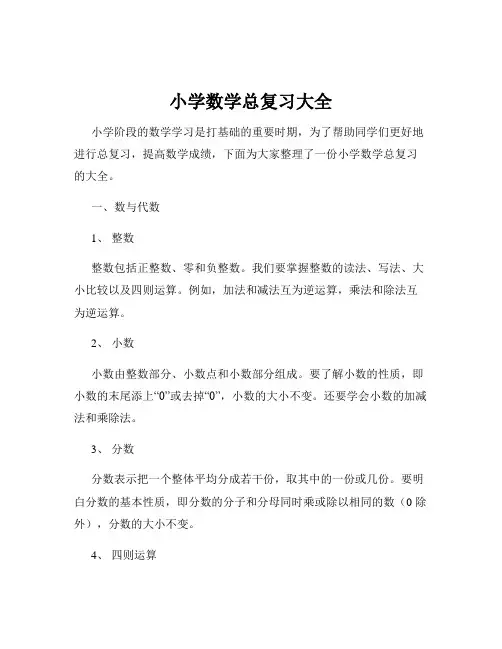 小学数学总复习大全

小学阶段的数学学习是打基础的重要时期，为了帮助同学们更好地进行总复习，提高数学成绩，下面为大家整理了一份小学数学总复习的大全。

一、数与代数

1、 整数

整数包括正整数、零和负整数。我们要掌握整数的读法、写法、大小比较以及四则运算。例如，加法和减法互为逆运算，乘法和除法互为逆运算。

2、 小数

小数由整数部分、小数点和小数部分组成。要了解小数的性质，即小数的末尾添上“0”或去掉“0”，小数的大小不变。还要学会小数的加减法和乘除法。

3、 分数

分数表示把一个整体平均分成若干份，取其中的一份或几份。要明白分数的基本性质，即分数的分子和分母同时乘或除以相同的数（0 除外），分数的大小不变。

4、 四则运算